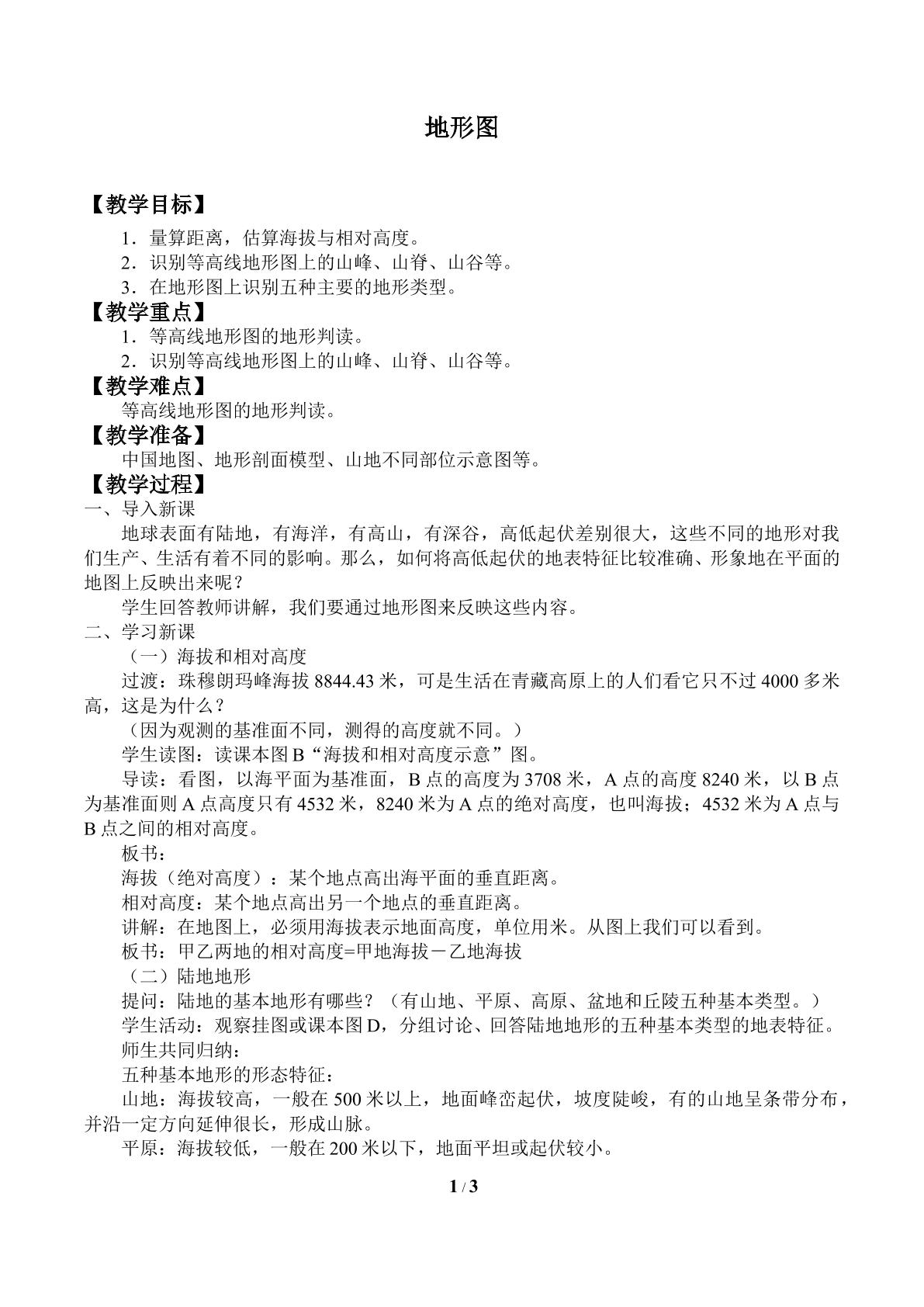 地形图

【教学目标】

1．量算距离，估算海拔与相对高度。

2．识别等高线地形图上的山峰、山脊、山谷等。

3．在地形图上识别五种主要的地形类型。

【教学重点】

1．等高线地形图的地形判读。

2．识别等高线地形图上的山峰、山脊、山谷等。

【教学难点】

等高线地形图的地形判读。

【教学准备】

中国地图、地形剖面模型、山地不同部位示意图等。

【教学过程】

一、导入新课

地球表面有陆地，有海洋，有高山，有深谷，高低起伏差别很大，这些不同的地形对我们生产、生活有着不同的影响。那么，如何将高低起伏的地表特征比较准确、形象地在平面的地图上反映出来呢？

学生回答教师讲解，我们要通过地形图来反映这些内容。

二、学习新课

（一）海拔和相对高度

过渡：珠穆朗玛峰海拔8844.43米，可是生活在青藏高原上的人们看它只不过4000多米高，这是为什么？

（因为观测的基准面不同，测得的高度就不同。）

学生读图：读课本图B“海拔和相对高度示意”图。

导读：看图，以海平面为基准面，B点的高度为3708米，A点的高度8240米，以B点为基准面则A点高度只有4532米，8240米为A点的绝对高度，也叫海拔；4532米为A点与B点之间的相对高度。

板书：

海拔（绝对高度）：某个地点高出海平面的垂直距离。

相对高度：某个地点高出另一个地点的垂直距离。

讲解：在地图上，必须用海拔表示地面高度，单位用米。从图上我们可以看到。

板书：甲乙两地的相对高度=甲地海拔－乙地海拔

（二）陆地地形

提问：陆地的基本地形有哪些？（有山地、平原、高原、盆地和丘陵五种基本类型。）

学生活动：观察挂图或课本图D，分组讨论、回答陆地地形的五种基本类型的地表特征。

师生共同归纳：

五种基本地形的形态特征：

山地：海拔较高，一般在500米以上，地面峰峦起伏，坡度陡峻，有的山地呈条带分布，并沿一定方向延伸很长，形成山脉。

平原：海拔较低，一般在200米以下，地面平坦或起伏较小。

1 / 3